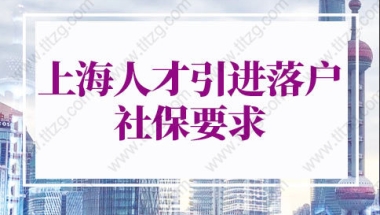 上海人才引进落户
社保要求

www.tltzg.com